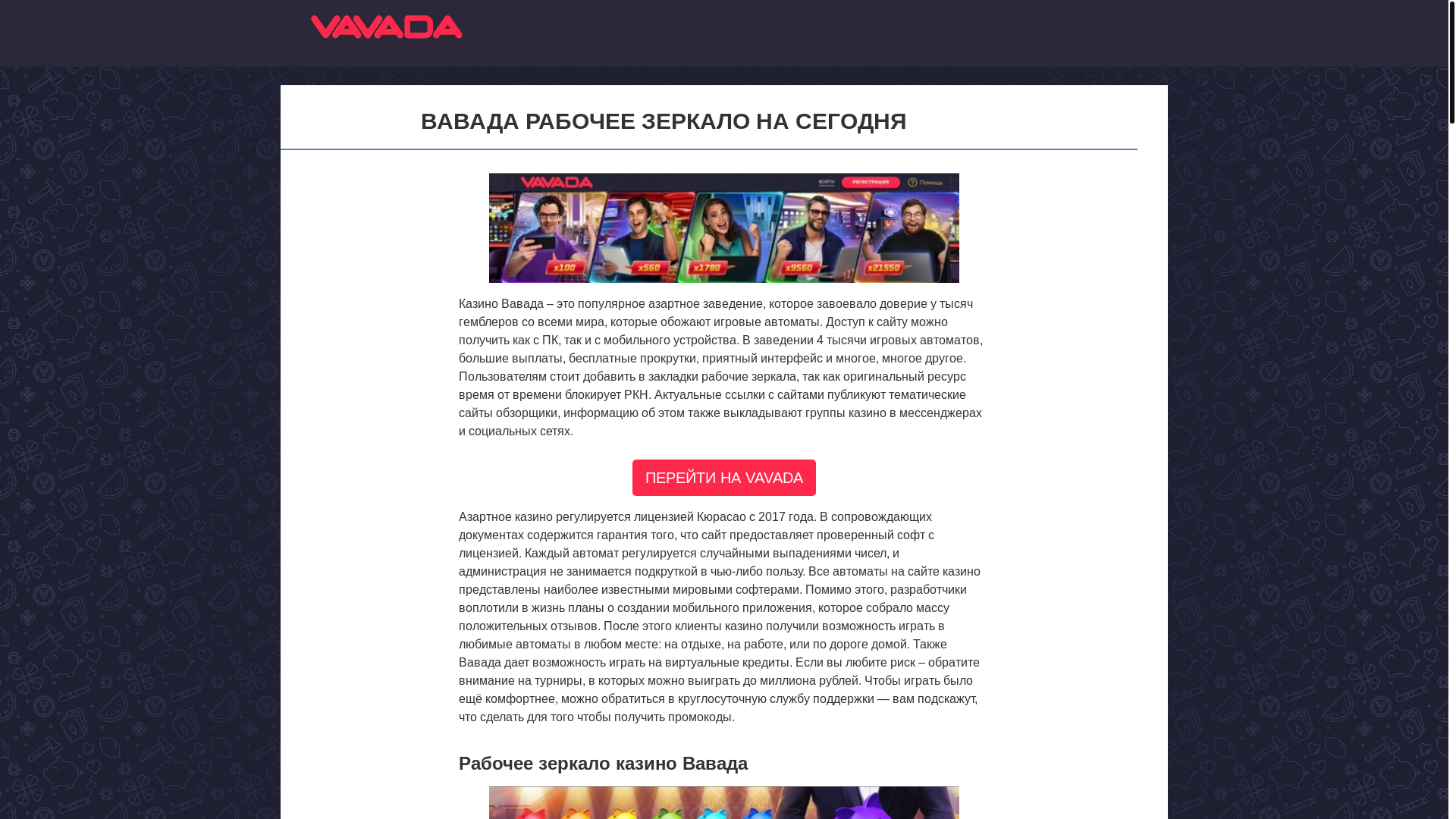 VAVADA

ВАВАДА РАБОЧЕЕ ЗЕРКАЛО НА СЕГОДНЯ

VAVADA ВОЙТИ РЕГИСТРАЦИЯ Помощь

x100 x560 x1780 x9560 x21550

Казино Вавада – это популярное азартное заведение, которое завоевало доверие у тысяч гемблеров со всеми мира, которые обожают игровые автоматы. Доступ к сайту можно получить как с ПК, так и с мобильного устройства. В заведении 4 тысячи игровых автоматов, большие выплаты, бесплатные прокрутки, приятный интерфейс и многое, многое другое. Пользователям стоит добавить в закладки рабочие зеркала, так как оригинальный ресурс время от времени блокирует РКН. Актуальные ссылки с сайтами публикуют тематические сайты обзорщики, информацию об этом также выкладывают группы казино в мессенджерах и социальных сетях.

ПЕРЕЙТИ НА VAVADA

Азартное казино регулируется лицензией Кюрасао с 2017 года. В сопровождающих документах содержится гарантия того, что сайт предоставляет проверенный софт с лицензией. Каждый автомат регулируется случайными выпадениями чисел, и администрация не занимается подкруткой в чью-либо пользу. Все автоматы на сайте казино представлены наиболее известными мировыми софтерами. Помимо этого, разработчики воплотили в жизнь планы о создании мобильного приложения, которое собрало массу положительных отзывов. После этого клиенты казино получили возможность играть в любимые автоматы в любом месте: на отдыхе, на работе, или по дороге домой. Также Вавада дает возможность играть на виртуальные кредиты. Если вы любите риск – обратите внимание на турниры, в которых можно выиграть до миллиона рублей. Чтобы играть было ещё комфортнее, можно обратиться в круглосуточную службу поддержки — вам подскажут, что сделать для того чтобы получить промокоды.

Рабочее зеркало казино Вавада